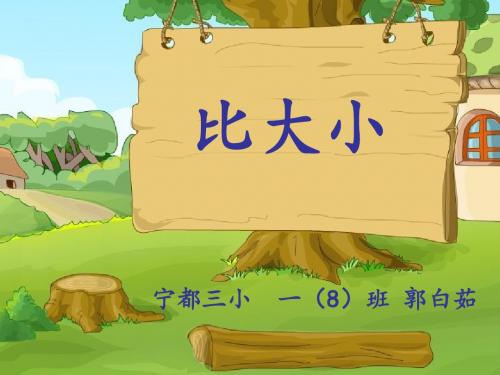 比大小

宁都三小 一（8）班 郭白茹